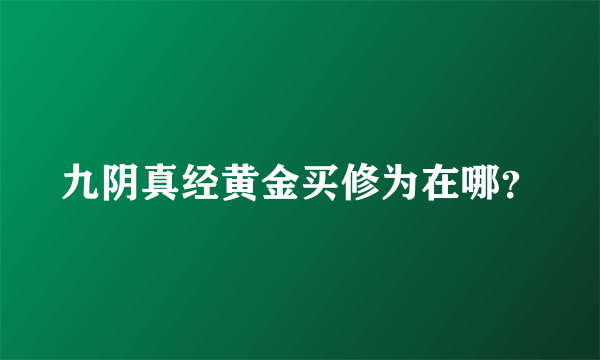 九阴真经黄金买修为在哪?